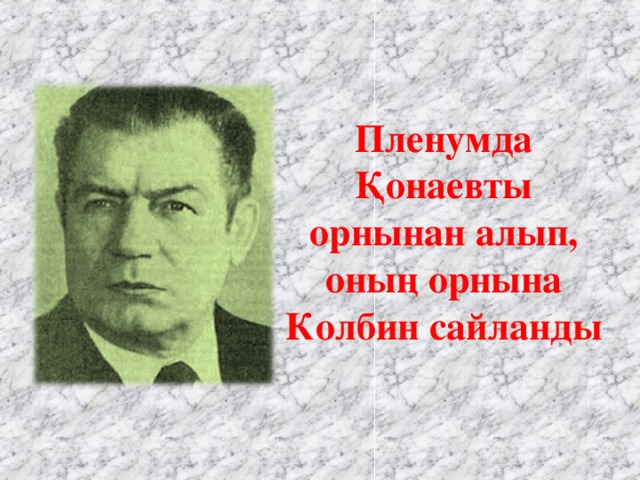 Пленумда Қонаевты орнынан алып, оның орнына Колбин сайланды